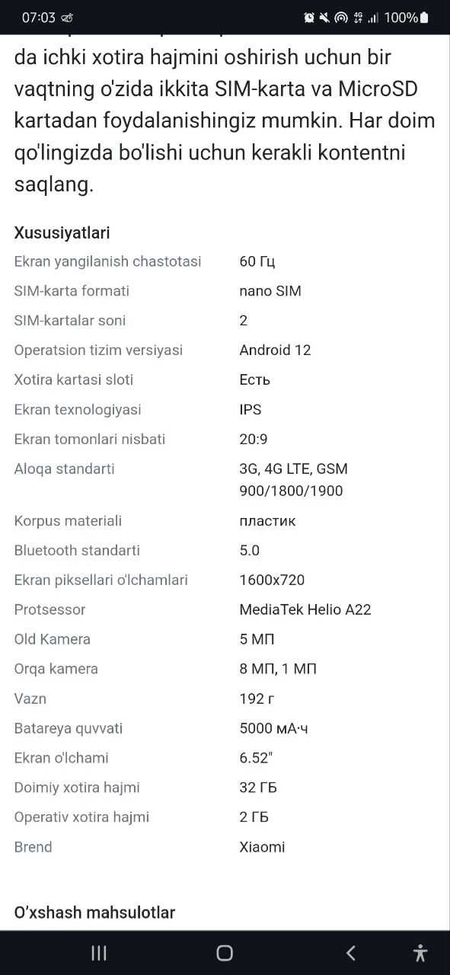 07:03 100%

da ichki xotira hajmini oshirish uchun bir vaqtning o'zida ikkita SIM-karta va MicroSD kartadan foydalanishingiz mumkin. Har doim qo'lingizda bo'lishi uchun kerakli kontentni saqlang.

Xususiyatlari

| | |
|---|---|
| Ekran yangilanish chastotasi | 60 Гц |
| SIM-karta formati | nano SIM |
| SIM-kartalar soni | 2 |
| Operatsion tizim versiyasi | Android 12 |
| Xotira kartasi sloti | Есть |
| Ekran texnologiyasi | IPS |
| Ekran tomonlari nisbati | 20:9 |
| Aloqa standarti | 3G, 4G LTE, GSM 900/1800/1900 |
| Korpus materiali | пластик |
| Bluetooth standarti | 5.0 |
| Ekran piksellari o'lchamlari | 1600x720 |
| Protsessor | MediaTek Helio A22 |
| Old Kamera | 5 МП |
| Orqa kamera | 8 МП, 1 МП |
| Vazn | 192 г |
| Batareya quvvati | 5000 мА·ч |
| Ekran o'lchami | 6.52" |
| Doimiy xotira hajmi | 32 ГБ |
| Operativ xotira hajmi | 2 ГБ |
| Brend | Xiaomi |

O'xshash mahsulotlar